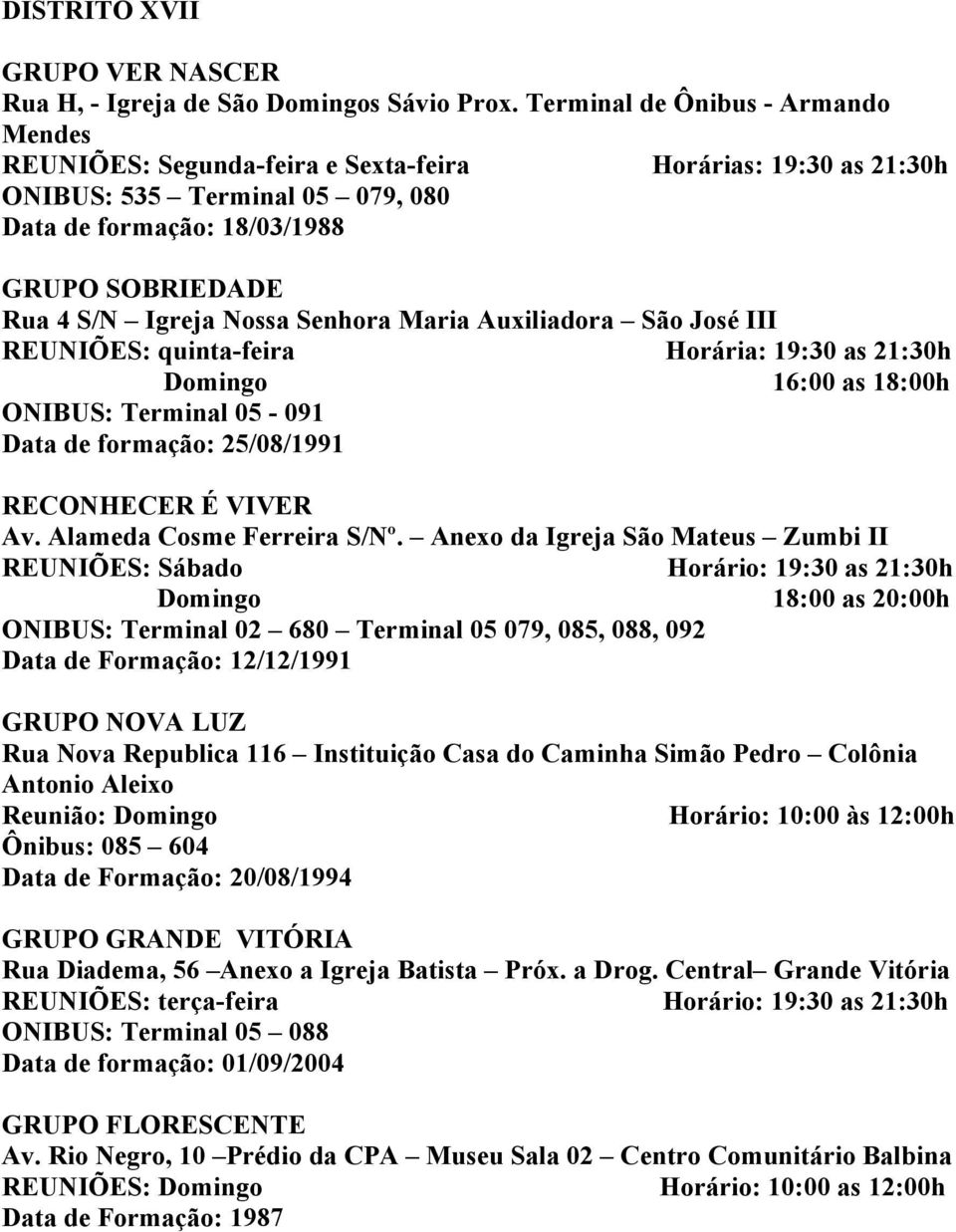 DISTRITO XVII

GRUPO VER NASCER
Rua H, - Igreja de São Domingos Sávio Prox. Terminal de Ônibus - Armando Mendes
REUNIÕES: Segunda-feira e Sexta-feira Horárias: 19:30 as 21:30h
ONIBUS: 535 – Terminal 05 – 079, 080
Data de formação: 18/03/1988

GRUPO SOBRIEDADE
Rua 4 S/N – Igreja Nossa Senhora Maria Auxiliadora – São José III
REUNIÕES: quinta-feira Horária: 19:30 as 21:30h
Domingo 16:00 as 18:00h
ONIBUS: Terminal 05 - 091
Data de formação: 25/08/1991

RECONHECER É VIVER
Av. Alameda Cosme Ferreira S/Nº. – Anexo da Igreja São Mateus – Zumbi II
REUNIÕES: Sábado Horário: 19:30 as 21:30h
Domingo 18:00 as 20:00h
ONIBUS: Terminal 02 – 680 – Terminal 05 079, 085, 088, 092
Data de Formação: 12/12/1991

GRUPO NOVA LUZ
Rua Nova Republica 116 – Instituição Casa do Caminha Simão Pedro – Colônia Antonio Aleixo
Reunião: Domingo Horário: 10:00 às 12:00h
Ônibus: 085 – 604
Data de Formação: 20/08/1994

GRUPO GRANDE VITÓRIA
Rua Diadema, 56 –Anexo a Igreja Batista – Próx. a Drog. Central– Grande Vitória
REUNIÕES: terça-feira Horário: 19:30 as 21:30h
ONIBUS: Terminal 05 – 088
Data de formação: 01/09/2004

GRUPO FLORESCENTE
Av. Rio Negro, 10 –Prédio da CPA – Museu Sala 02 – Centro Comunitário Balbina
REUNIÕES: Domingo Horário: 10:00 as 12:00h
Data de Formação: 1987